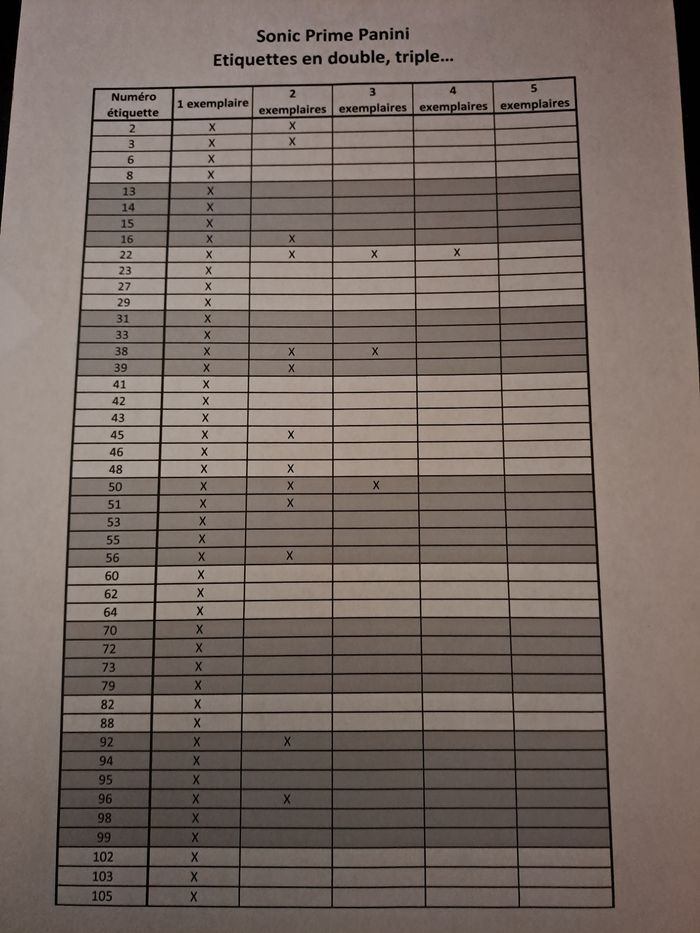 Sonic Prime Panini
Etiquettes en double, triple...

| Numéro étiquette | 1 exemplaire | 2 exemplaires | 3 exemplaires | 4 exemplaires | 5 exemplaires |
|---|---|---|---|---|---|
| 2 | X | X | | | |
| 3 | X | X | | | |
| 6 | X | | | | |
| 8 | X | | | | |
| 13 | X | | | | |
| 14 | X | | | | |
| 15 | X | | | | |
| 16 | X | X | | | |
| 22 | X | X | X | X | |
| 23 | X | | | | |
| 27 | X | | | | |
| 29 | X | | | | |
| 31 | X | | | | |
| 33 | X | | | | |
| 38 | X | X | X | | |
| 39 | X | X | | | |
| 41 | X | | | | |
| 42 | X | | | | |
| 43 | X | | | | |
| 45 | X | X | | | |
| 46 | X | | | | |
| 48 | X | X | | | |
| 50 | X | X | X | | |
| 51 | X | X | | | |
| 53 | X | | | | |
| 55 | X | | | | |
| 56 | X | X | | | |
| 60 | X | | | | |
| 62 | X | | | | |
| 64 | X | | | | |
| 70 | X | | | | |
| 72 | X | | | | |
| 73 | X | | | | |
| 79 | X | | | | |
| 82 | X | | | | |
| 88 | X | | | | |
| 92 | X | X | | | |
| 94 | X | | | | |
| 95 | X | | | | |
| 96 | X | X | | | |
| 98 | X | | | | |
| 99 | X | | | | |
| 102 | X | | | | |
| 103 | X | | | | |
| 105 | X | | | | |